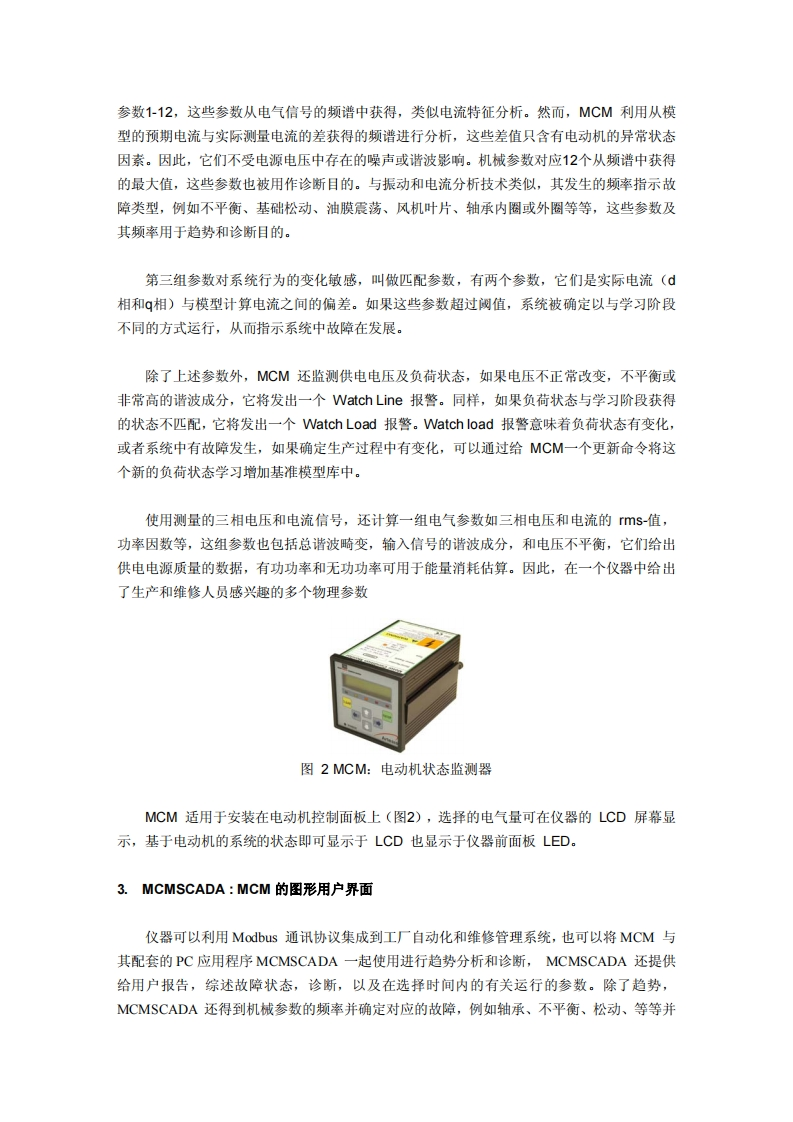 参数1-12，这些参数从电气信号的频谱中获得，类似电流特征分析。然而，MCM 利用从模型的预期电流与实际测量电流的差获得的频谱进行分析，这些差值只含有电动机的异常状态因素。因此，它们不受电源电压中存在的噪声或谐波影响。机械参数对应12个从频谱中获得的最大值，这些参数也被用作诊断目的。与振动和电流分析技术类似，其发生的频率指示故障类型，例如不平衡、基础松动、油膜震荡、风机叶片、轴承内圈或外圈等等，这些参数及其频率用于趋势和诊断目的。

第三组参数对系统行为的变化敏感，叫做匹配参数，有两个参数，它们是实际电流（d相和q相）与模型计算电流之间的偏差。如果这些参数超过阈值，系统被确定以与学习阶段不同的方式运行，从而指示系统中故障在发展。

除了上述参数外，MCM 还监测供电电压及负荷状态，如果电压不正常改变，不平衡或非常高的谐波成分，它将发出一个 Watch Line 报警。同样，如果负荷状态与学习阶段获得的状态不匹配，它将发出一个 Watch Load 报警。Watch load 报警意味着负荷状态有变化，或者系统中有故障发生，如果确定生产过程中有变化，可以通过给 MCM一个更新命令将这个新的负荷状态学习增加基准模型库中。

使用测量的三相电压和电流信号，还计算一组电气参数如三相电压和电流的 rms-值，功率因数等，这组参数也包括总谐波畸变，输入信号的谐波成分，和电压不平衡，它们给出供电电源质量的数据，有功功率和无功功率可用于能量消耗估算。因此，在一个仪器中给出了生产和维修人员感兴趣的多个物理参数

图 2 MCM：电动机状态监测器

MCM 适用于安装在电动机控制面板上（图2），选择的电气量可在仪器的 LCD 屏幕显示，基于电动机的系统的状态即可显示于 LCD 也显示于仪器前面板 LED。

3. MCMSCADA : MCM 的图形用户界面

仪器可以利用 Modbus 通讯协议集成到工厂自动化和维修管理系统，也可以将 MCM 与其配套的 PC 应用程序 MCMSCADA 一起使用进行趋势分析和诊断， MCMSCADA 还提供给用户报告，综述故障状态，诊断，以及在选择时间内的有关运行的参数。除了趋势，MCMSCADA 还得到机械参数的频率并确定对应的故障，例如轴承、不平衡、松动、等等并